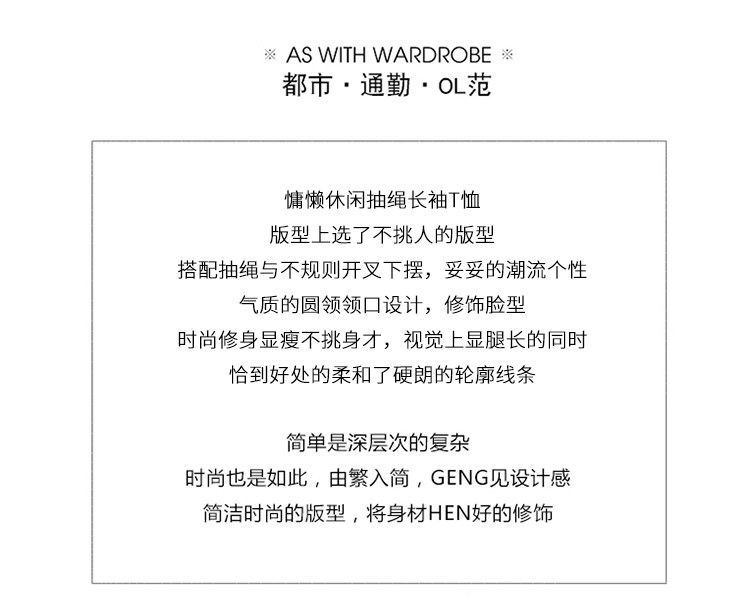 ※ AS WITH WARDROBE ※
都市 · 通勤 · OL范

慵懒休闲抽绳长袖T恤
版型上选了不挑人的版型
搭配抽绳与不规则开叉下摆，妥妥的潮流个性
气质的圆领领口设计，修饰脸型
时尚修身显瘦不挑身才，视觉上显腿长的同时
恰到好处的柔和了硬朗的轮廓线条

简单是深层次的复杂
时尚也是如此，由繁入简，GENG见设计感
简洁时尚的版型，将身材HEN好的修饰